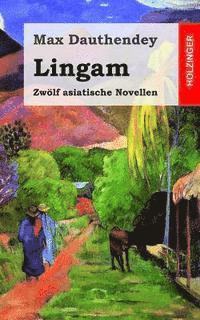 Max Dauthendey

Lingam

Zwölf asiatische Novellen

HOLZINGER